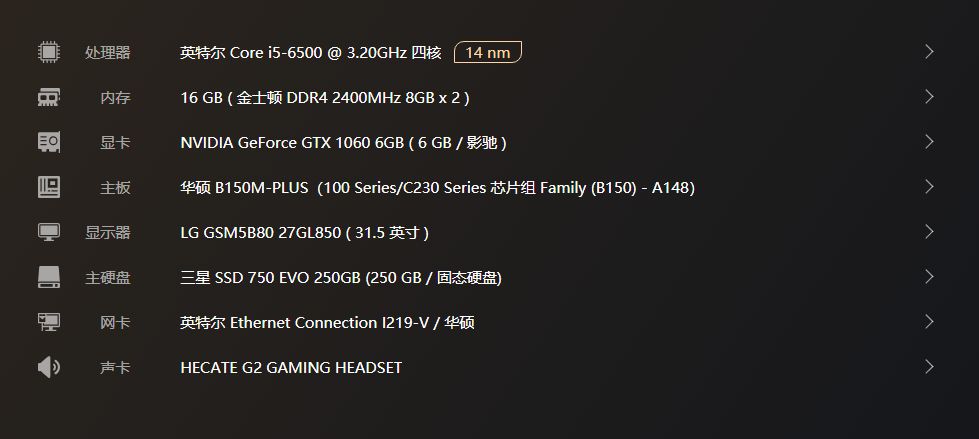 处理器 英特尔 Core i5-6500 @ 3.20GHz 四核 14 nm

内存 16 GB ( 金士顿 DDR4 2400MHz 8GB x 2 )

显卡 NVIDIA GeForce GTX 1060 6GB ( 6 GB / 影驰 )

主板 华硕 B150M-PLUS (100 Series/C230 Series 芯片组 Family (B150) - A148)

显示器 LG GSM5B80 27GL850 ( 31.5 英寸 )

主硬盘 三星 SSD 750 EVO 250GB (250 GB / 固态硬盘)

网卡 英特尔 Ethernet Connection I219-V / 华硕

声卡 HECATE G2 GAMING HEADSET